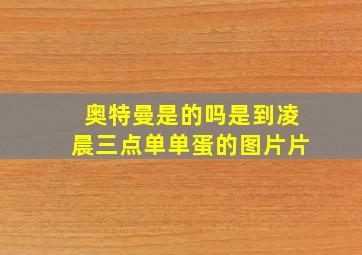 奥特曼是的吗是到凌晨三点单单蛋的图片片